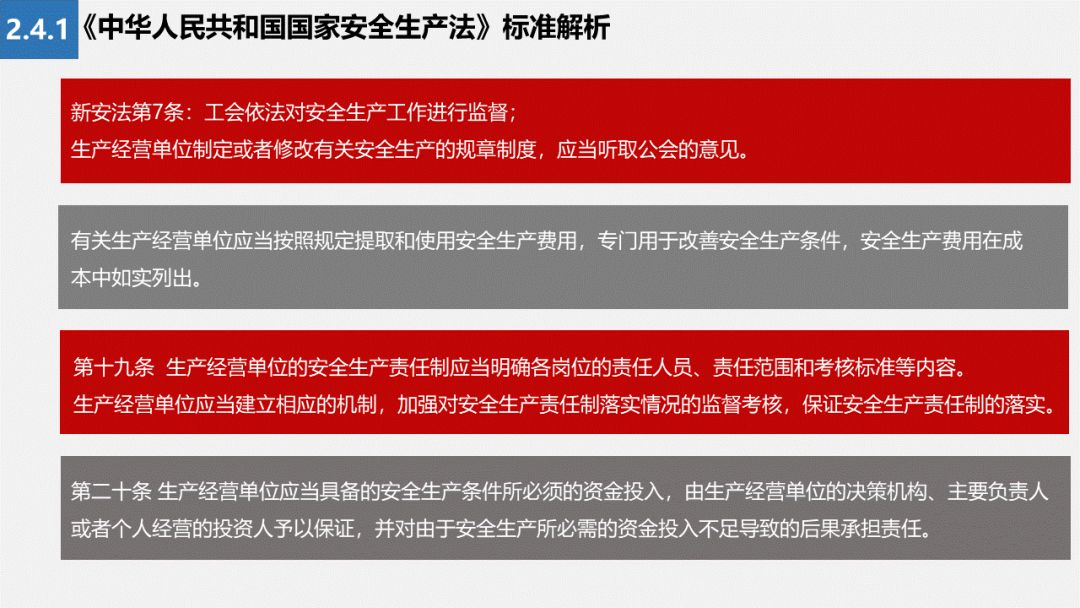 2.4.1《中华人民共和国国家安全生产法》标准解析

新安法第7条：工会依法对安全生产工作进行监督；
生产经营单位制定或者修改有关安全生产的规章制度，应当听取公会的意见。

有关生产经营单位应当按照规定提取和使用安全生产费用，专门用于改善安全生产条件，安全生产费用在成本中如实列出。

第十九条 生产经营单位的安全生产责任制应当明确各岗位的责任人员、责任范围和考核标准等内容。
生产经营单位应当建立相应的机制，加强对安全生产责任制落实情况的监督考核，保证安全生产责任制的落实。

第二十条 生产经营单位应当具备的安全生产条件所必须的资金投入，由生产经营单位的决策机构、主要负责人或者个人经营的投资人予以保证，并对由于安全生产所必需的资金投入不足导致的后果承担责任。